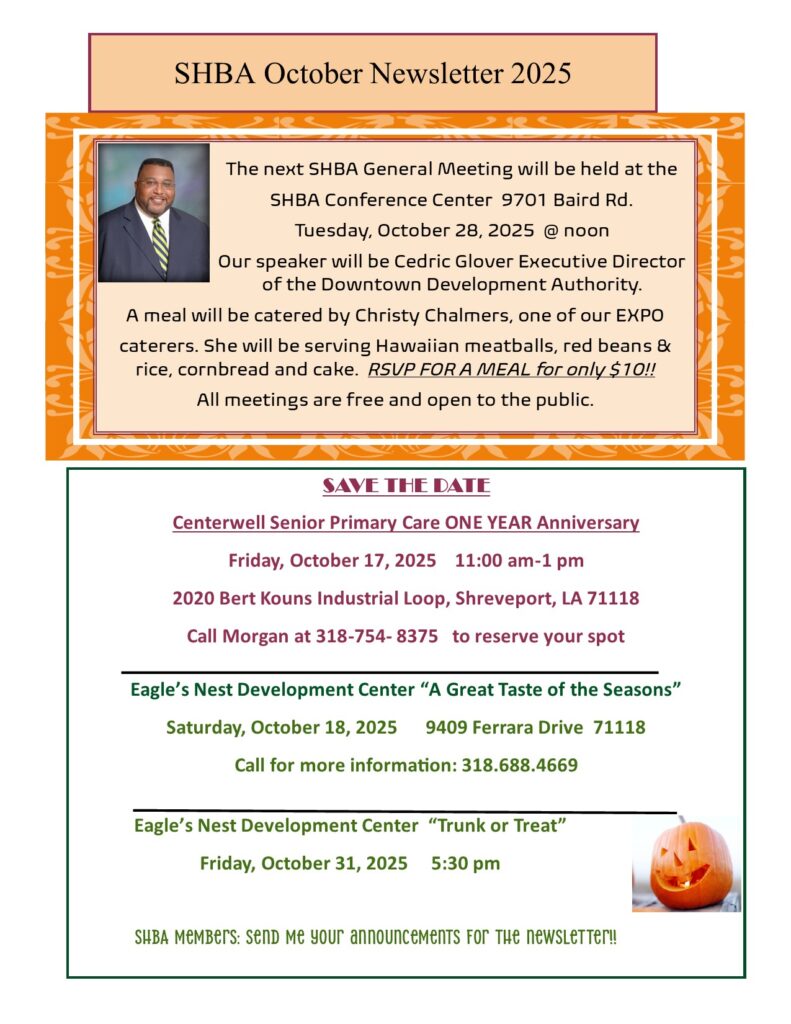 SHBA October Newsletter 2025

The next SHBA General Meeting will be held at the SHBA Conference Center 9701 Baird Rd.

Tuesday, October 28, 2025 @ noon

Our speaker will be Cedric Glover Executive Director of the Downtown Development Authority.

A meal will be catered by Christy Chalmers, one of our EXPO caterers. She will be serving Hawaiian meatballs, red beans & rice, cornbread and cake. RSVP FOR A MEAL for only $10!!

All meetings are free and open to the public.

SAVE THE DATE

Centerwell Senior Primary Care ONE YEAR Anniversary

Friday, October 17, 2025 11:00 am-1 pm

2020 Bert Kouns Industrial Loop, Shreveport, LA 71118

Call Morgan at 318-754- 8375 to reserve your spot

Eagle's Nest Development Center "A Great Taste of the Seasons"

Saturday, October 18, 2025 9409 Ferrara Drive 71118

Call for more information: 318.688.4669

Eagle's Nest Development Center "Trunk or Treat"

Friday, October 31, 2025 5:30 pm

SHBA Members: Send me your announcements for the newsletter!!